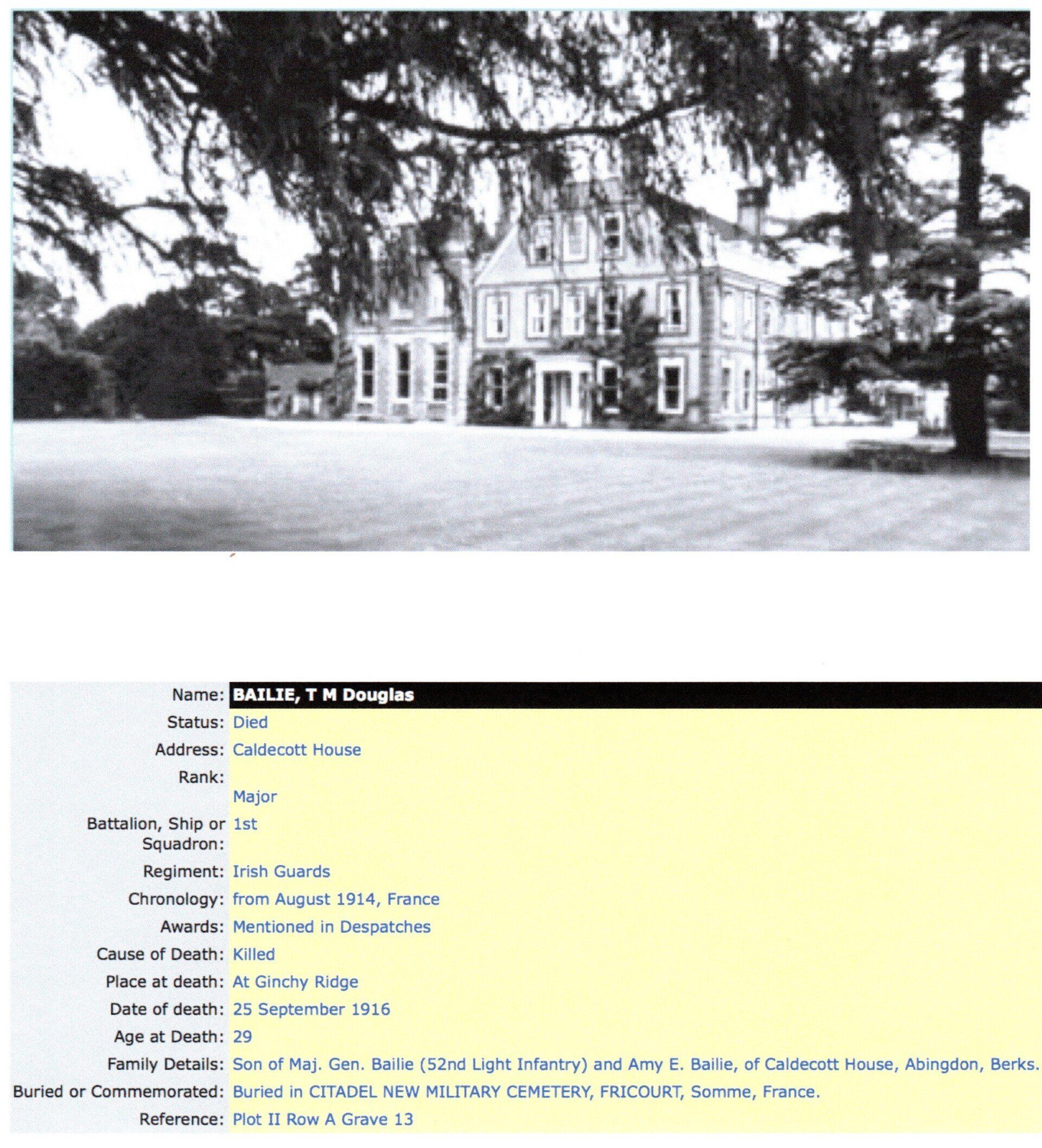 Name: BAILIE, T M Douglas
Status: Died
Address: Caldecott House
Rank:
Major
Battalion, Ship or Squadron: 1st
Regiment: Irish Guards
Chronology: from August 1914, France
Awards: Mentioned in Despatches
Cause of Death: Killed
Place at death: At Ginchy Ridge
Date of death: 25 September 1916
Age at Death: 29
Family Details: Son of Maj. Gen. Bailie (52nd Light Infantry) and Amy E. Bailie, of Caldecott House, Abingdon, Berks.
Buried or Commemorated: Buried in CITADEL NEW MILITARY CEMETERY, FRICOURT, Somme, France.
Reference: Plot II Row A Grave 13